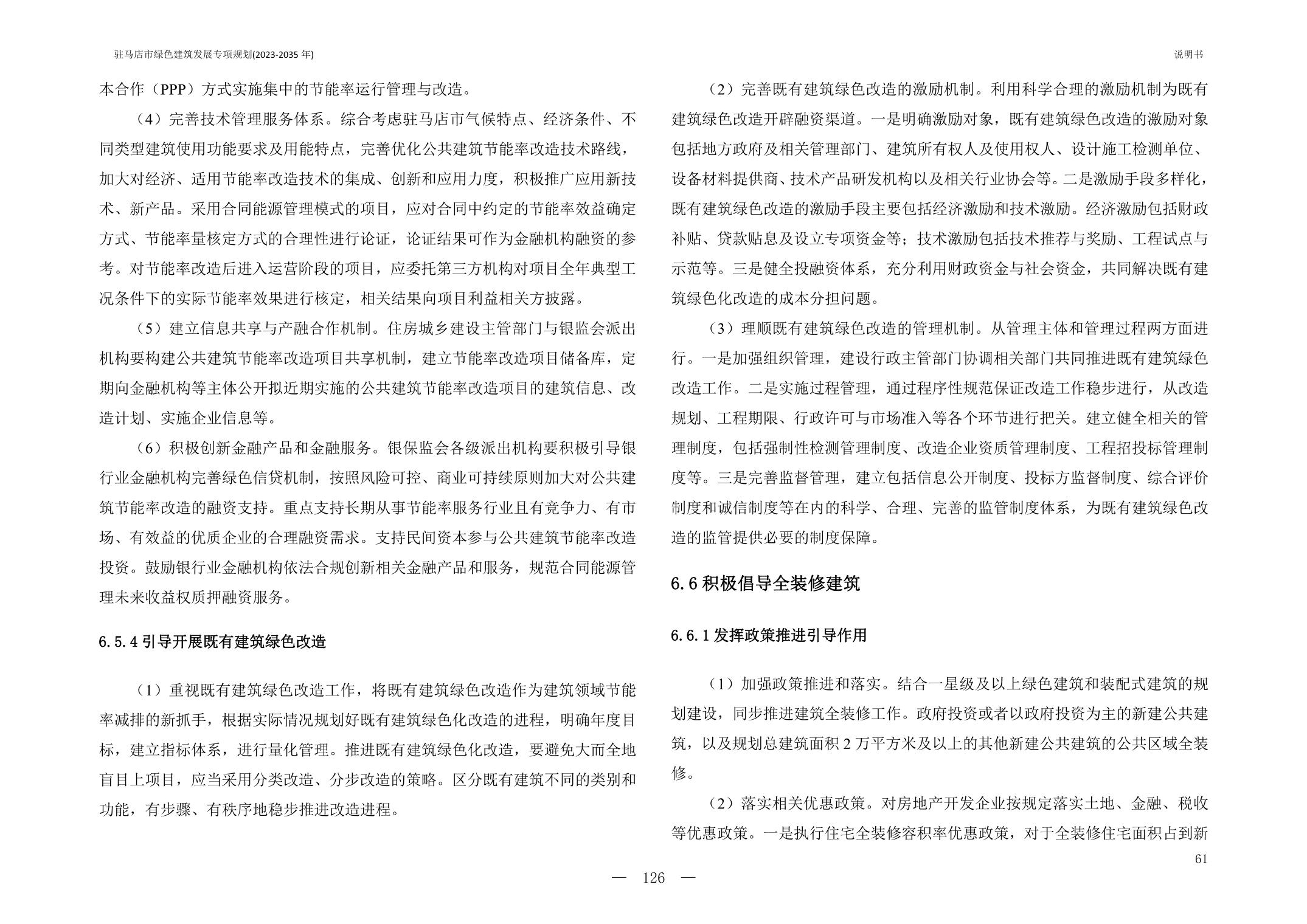 驻马店市绿色建筑发展专项规划(2023-2035 年)

说明书

本合作（PPP）方式实施集中的节能率运行管理与改造。

（4）完善技术管理服务体系。综合考虑驻马店市气候特点、经济条件、不同类型建筑使用功能要求及用能特点，完善优化公共建筑节能率改造技术路线，加大对经济、适用节能率改造技术的集成、创新和应用力度，积极推广应用新技术、新产品。采用合同能源管理模式的项目，应对合同中约定的节能率效益确定方式、节能率量核定方式的合理性进行论证，论证结果可作为金融机构融资的参考。对节能率改造后进入运营阶段的项目，应委托第三方机构对项目全年典型工况条件下的实际节能率效果进行核定，相关结果向项目利益相关方披露。

（5）建立信息共享与产融合作机制。住房城乡建设主管部门与银监会派出机构要构建公共建筑节能率改造项目共享机制，建立节能率改造项目储备库，定期向金融机构等主体公开拟近期实施的公共建筑节能率改造项目的建筑信息、改造计划、实施企业信息等。

（6）积极创新金融产品和金融服务。银保监会各级派出机构要积极引导银行业金融机构完善绿色信贷机制，按照风险可控、商业可持续原则加大对公共建筑节能率改造的融资支持。重点支持长期从事节能率服务行业且有竞争力、有市场、有效益的优质企业的合理融资需求。支持民间资本参与公共建筑节能率改造投资。鼓励银行业金融机构依法合规创新相关金融产品和服务，规范合同能源管理未来收益权质押融资服务。

6.5.4 引导开展既有建筑绿色改造

（1）重视既有建筑绿色改造工作，将既有建筑绿色改造作为建筑领域节能率减排的新抓手，根据实际情况规划好既有建筑绿色化改造的进程，明确年度目标，建立指标体系，进行量化管理。推进既有建筑绿色化改造，要避免大而全地盲目上项目，应当采用分类改造、分步改造的策略。区分既有建筑不同的类别和功能，有步骤、有秩序地稳步推进改造进程。

（2）完善既有建筑绿色改造的激励机制。利用科学合理的激励机制为既有建筑绿色改造开辟融资渠道。一是明确激励对象，既有建筑绿色改造的激励对象包括地方政府及相关管理部门、建筑所有权人及使用权人、设计施工检测单位、设备材料提供商、技术产品研发机构以及相关行业协会等。二是激励手段多样化，既有建筑绿色改造的激励手段主要包括经济激励和技术激励。经济激励包括财政补贴、贷款贴息及设立专项资金等；技术激励包括技术推荐与奖励、工程试点与示范等。三是健全投融资体系，充分利用财政资金与社会资金，共同解决既有建筑绿色化改造的成本分担问题。

（3）理顺既有建筑绿色改造的管理机制。从管理主体和管理过程两方面进行。一是加强组织管理，建设行政主管部门协调相关部门共同推进既有建筑绿色改造工作。二是实施过程管理，通过程序性规范保证改造工作稳步进行，从改造规划、工程期限、行政许可与市场准入等各个环节进行把关。建立健全相关的管理制度，包括强制性检测管理制度、改造企业资质管理制度、工程招投标管理制度等。三是完善监督管理，建立包括信息公开制度、投标方监督制度、综合评价制度和诚信制度等在内的科学、合理、完善的监管制度体系，为既有建筑绿色改造的监管提供必要的制度保障。

6.6 积极倡导全装修建筑

6.6.1 发挥政策推进引导作用

（1）加强政策推进和落实。结合一星级及以上绿色建筑和装配式建筑的规划建设，同步推进建筑全装修工作。政府投资或者以政府投资为主的新建公共建筑，以及规划总建筑面积 2 万平方米及以上的其他新建公共建筑的公共区域全装修。

（2）落实相关优惠政策。对房地产开发企业按规定落实土地、金融、税收等优惠政策。一是执行住宅全装修容积率优惠政策，对于全装修住宅面积占到新

61

— 126 —